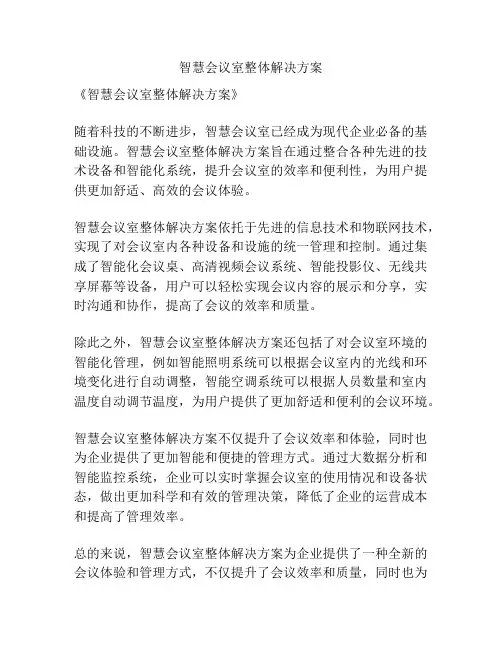 智慧会议室整体解决方案

《智慧会议室整体解决方案》

随着科技的不断进步，智慧会议室已经成为现代企业必备的基础设施。智慧会议室整体解决方案旨在通过整合各种先进的技术设备和智能化系统，提升会议室的效率和便利性，为用户提供更加舒适、高效的会议体验。

智慧会议室整体解决方案依托于先进的信息技术和物联网技术，实现了对会议室内各种设备和设施的统一管理和控制。通过集成了智能化会议桌、高清视频会议系统、智能投影仪、无线共享屏幕等设备，用户可以轻松实现会议内容的展示和分享，实时沟通和协作，提高了会议的效率和质量。

除此之外，智慧会议室整体解决方案还包括了对会议室环境的智能化管理，例如智能照明系统可以根据会议室内的光线和环境变化进行自动调整，智能空调系统可以根据人员数量和室内温度自动调节温度，为用户提供了更加舒适和便利的会议环境。

智慧会议室整体解决方案不仅提升了会议效率和体验，同时也为企业提供了更加智能和便捷的管理方式。通过大数据分析和智能监控系统，企业可以实时掌握会议室的使用情况和设备状态，做出更加科学和有效的管理决策，降低了企业的运营成本和提高了管理效率。

总的来说，智慧会议室整体解决方案为企业提供了一种全新的会议体验和管理方式，不仅提升了会议效率和质量，同时也为